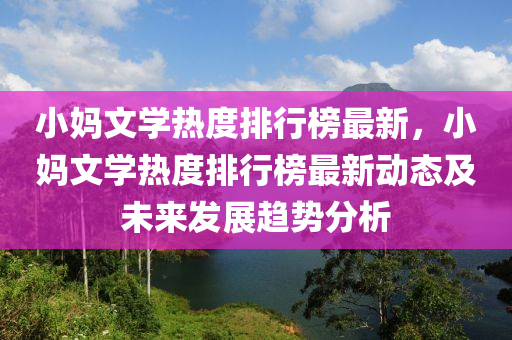 小妈文学热度排行榜最新，小妈文学热度排行榜最新动态及未来发展趋势分析